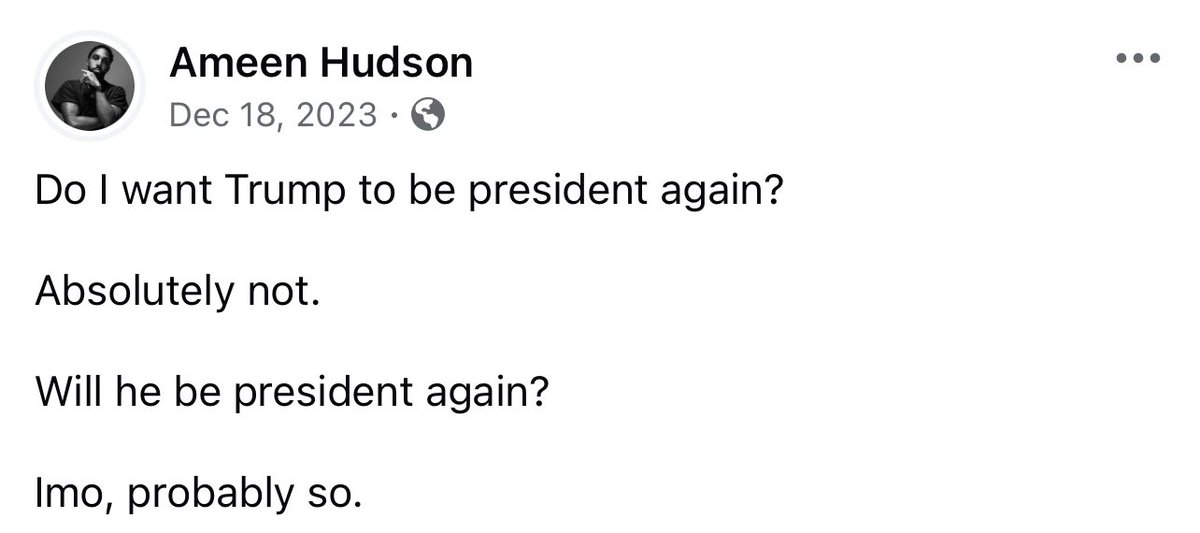 Ameen Hudson
Dec 18, 2023 ·

Do I want Trump to be president again?

Absolutely not.

Will he be president again?

Imo, probably so.